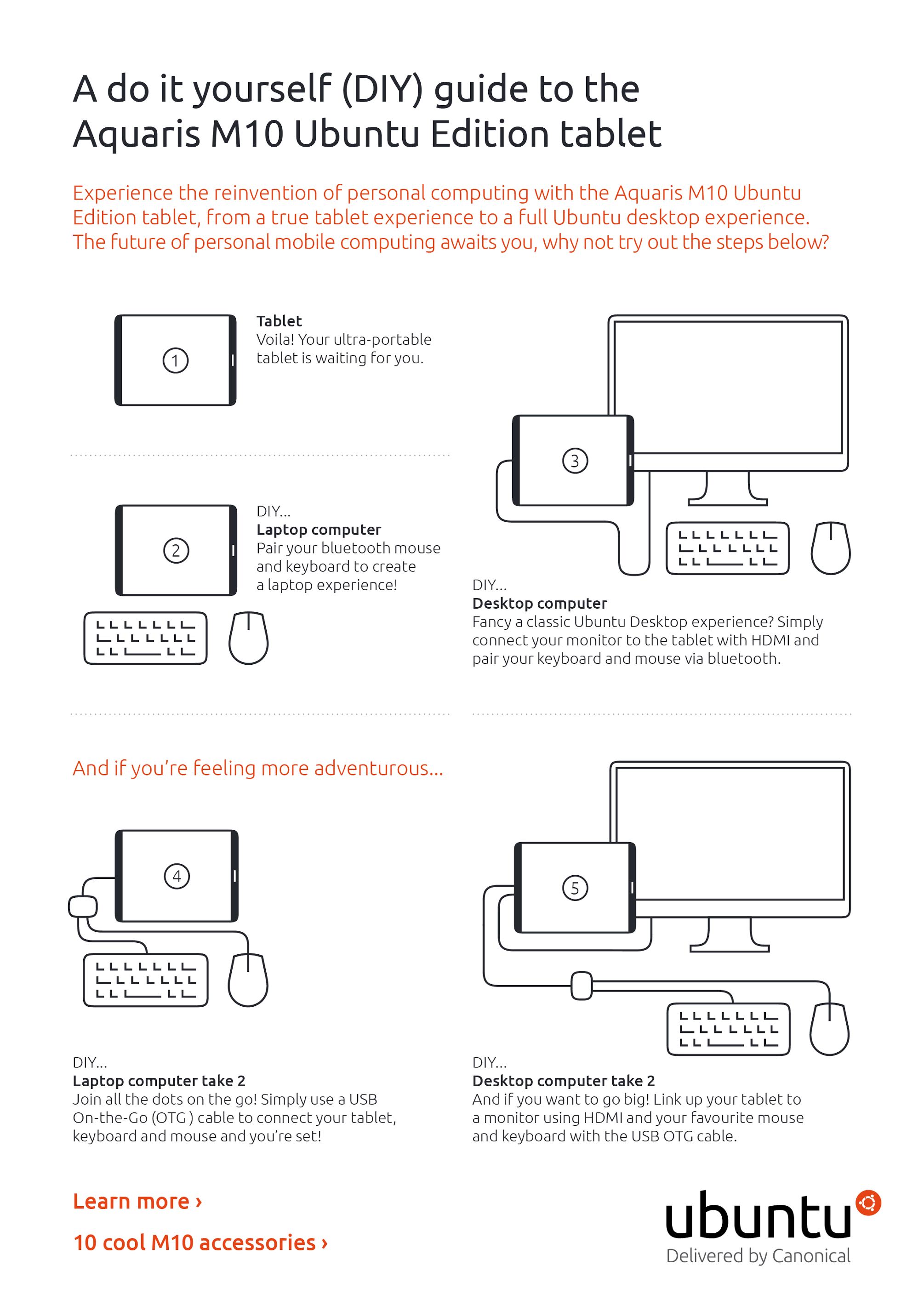 A do it yourself (DIY) guide to the Aquaris M10 Ubuntu Edition tablet

Experience the reinvention of personal computing with the Aquaris M10 Ubuntu Edition tablet, from a true tablet experience to a full Ubuntu desktop experience. The future of personal mobile computing awaits you, why not try out the steps below?

1

Tablet
Voila! Your ultra-portable tablet is waiting for you.

2

DIY...
Laptop computer
Pair your bluetooth mouse and keyboard to create a laptop experience!

3

DIY...
Desktop computer
Fancy a classic Ubuntu Desktop experience? Simply connect your monitor to the tablet with HDMI and pair your keyboard and mouse via bluetooth.

And if you're feeling more adventurous...

4

DIY...
Laptop computer take 2
Join all the dots on the go! Simply use a USB On-the-Go (OTG ) cable to connect your tablet, keyboard and mouse and you're set!

5

DIY...
Desktop computer take 2
And if you want to go big! Link up your tablet to a monitor using HDMI and your favourite mouse and keyboard with the USB OTG cable.

Learn more ›

10 cool M10 accessories ›

ubuntu
Delivered by Canonical